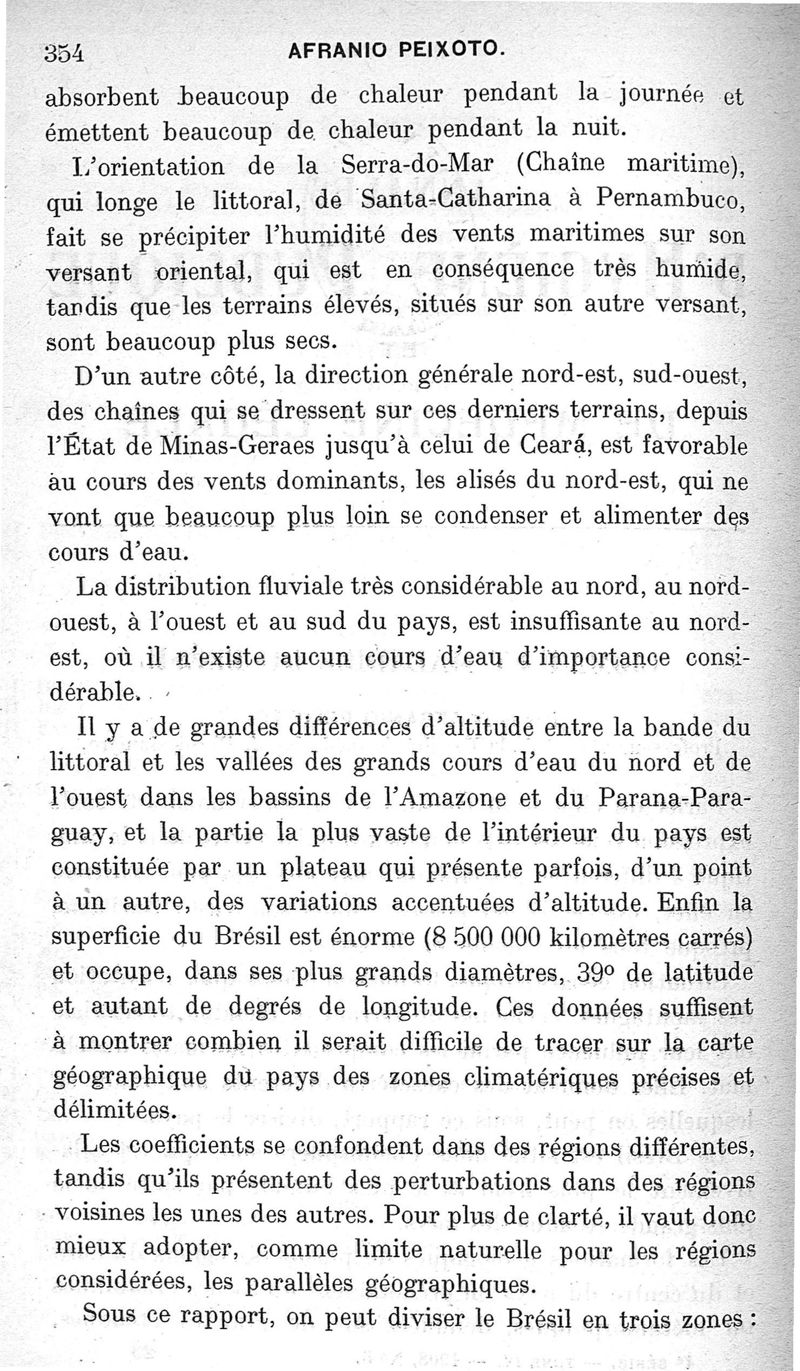 354 AFRANIO PEIXOTO.

absorbent beaucoup de chaleur pendant la journée et émettent beaucoup de chaleur pendant la nuit.

L'orientation de la Serra-do-Mar (Chaîne maritime), qui longe le littoral, de Santa-Catharina à Pernambuco, fait se précipiter l'humidité des vents maritimes sur son versant oriental, qui est en conséquence très humide, tandis que les terrains élevés, situés sur son autre versant, sont beaucoup plus secs.

D'un autre côté, la direction générale nord-est, sud-ouest, des chaînes qui se dressent sur ces derniers terrains, depuis l'État de Minas-Geraes jusqu'à celui de Ceará, est favorable au cours des vents dominants, les alisés du nord-est, qui ne vont que beaucoup plus loin se condenser et alimenter des cours d'eau.

La distribution fluviale très considérable au nord, au nord-ouest, à l'ouest et au sud du pays, est insuffisante au nord-est, où il n'existe aucun cours d'eau d'importance considérable.

Il y a de grandes différences d'altitude entre la bande du littoral et les vallées des grands cours d'eau du nord et de l'ouest dans les bassins de l'Amazone et du Parana-Paraguay, et la partie la plus vaste de l'intérieur du pays est constituée par un plateau qui présente parfois, d'un point à un autre, des variations accentuées d'altitude. Enfin la superficie du Brésil est énorme (8 500 000 kilomètres carrés) et occupe, dans ses plus grands diamètres, 39° de latitude et autant de degrés de longitude. Ces données suffisent à montrer combien il serait difficile de tracer sur la carte géographique du pays des zones climatériques précises et délimitées.

Les coefficients se confondent dans des régions différentes, tandis qu'ils présentent des perturbations dans des régions voisines les unes des autres. Pour plus de clarté, il vaut donc mieux adopter, comme limite naturelle pour les régions considérées, les parallèles géographiques.

Sous ce rapport, on peut diviser le Brésil en trois zones :